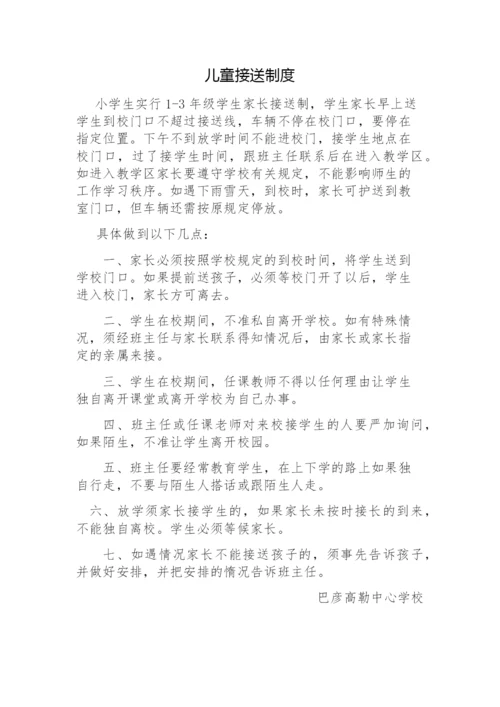 儿童接送制度

小学生实行 1-3 年级学生家长接送制，学生家长早上送学生到校门口不超过接送线，车辆不停在校门口，要停在指定位置。下午不到放学时间不能进校门，接学生地点在校门口，过了接学生时间，跟班主任联系后在进入教学区。如进入教学区家长要遵守学校有关规定，不能影响师生的工作学习秩序。如遇下雨雪天，到校时，家长可护送到教室门口，但车辆还需按原规定停放。

具体做到以下几点：

一、家长必须按照学校规定的到校时间，将学生送到学校门口。如果提前送孩子，必须等校门开了以后，学生进入校门，家长方可离去。

二、学生在校期间，不准私自离开学校。如有特殊情况，须经班主任与家长联系得知情况后，由家长或家长指定的亲属来接。

三、学生在校期间，任课教师不得以任何理由让学生独自离开课堂或离开学校为自己办事。

四、班主任或任课老师对来校接学生的人要严加询问，如果陌生，不准让学生离开校园。

五、班主任要经常教育学生，在上下学的路上如果独自行走，不要与陌生人搭话或跟陌生人走。

六、放学须家长接学生的，如果家长未按时接长的到来，不能独自离校。学生必须等候家长。

七、如遇情况家长不能接送孩子的，须事先告诉孩子，并做好安排，并把安排的情况告诉班主任。

巴彦高勒中心学校